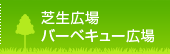 芝生広場
バーベキュー広場